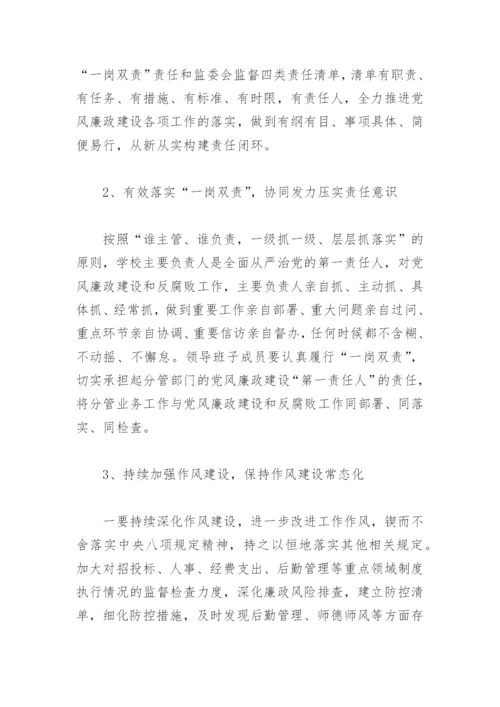 “一岗双责”责任和监委会监督四类责任清单，清单有职责、有任务、有措施、有标准、有时限，有责任人，全力推进党风廉政建设各项工作的落实，做到有纲有目、事项具体、简便易行，从新从实构建责任闭环。

2、有效落实“一岗双责”，协同发力压实责任意识

按照“谁主管、谁负责，一级抓一级、层层抓落实”的原则，学校主要负责人是全面从严治党的第一责任人，对党风廉政建设和反腐败工作，主要负责人亲自抓、主动抓、具体抓、经常抓，做到重要工作亲自部署、重大问题亲自过问、重点环节亲自协调、重要信访亲自督办，任何时候都不含糊、不动摇、不懈怠。领导班子成员要认真履行“一岗双责”，切实承担起分管部门的党风廉政建设“第一责任人”的责任，将分管业务工作与党风廉政建设和反腐败工作同部署、同落实、同检查。

3、持续加强作风建设，保持作风建设常态化

一要持续深化作风建设，进一步改进工作作风，锲而不舍落实中央八项规定精神，持之以恒地落实其他相关规定。加大对招投标、人事、经费支出、后勤管理等重点领域制度执行情况的监督检查力度，深化廉政风险排查，建立防控清单，细化防控措施，及时发现后勤管理、师德师风等方面存